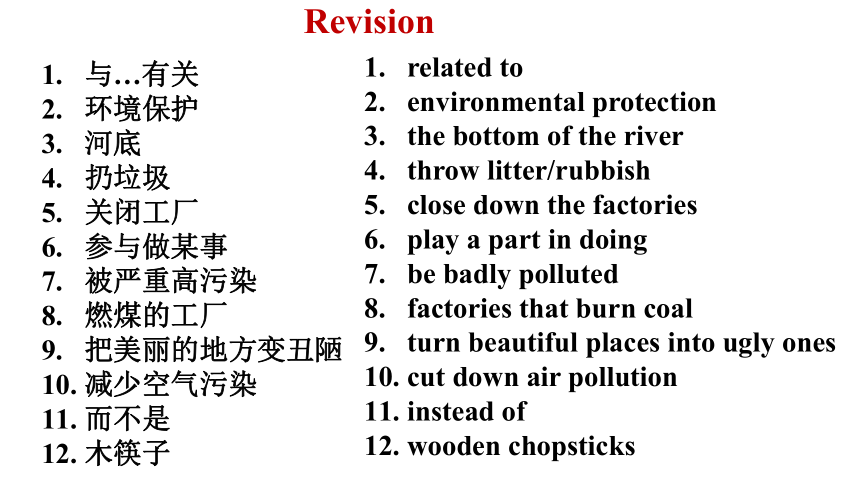 Revision

1. 与…有关
2. 环境保护
3. 河底
4. 扔垃圾
5. 关闭工厂
6. 参与做某事
7. 被严重高污染
8. 燃煤的工厂
9. 把美丽的地方变丑陋
10. 减少空气污染
11. 而不是
12. 木筷子

1. related to
2. environmental protection
3. the bottom of the river
4. throw litter/rubbish
5. close down the factories
6. play a part in doing
7. be badly polluted
8. factories that burn coal
9. turn beautiful places into ugly ones
10. cut down air pollution
11. instead of
12. wooden chopsticks